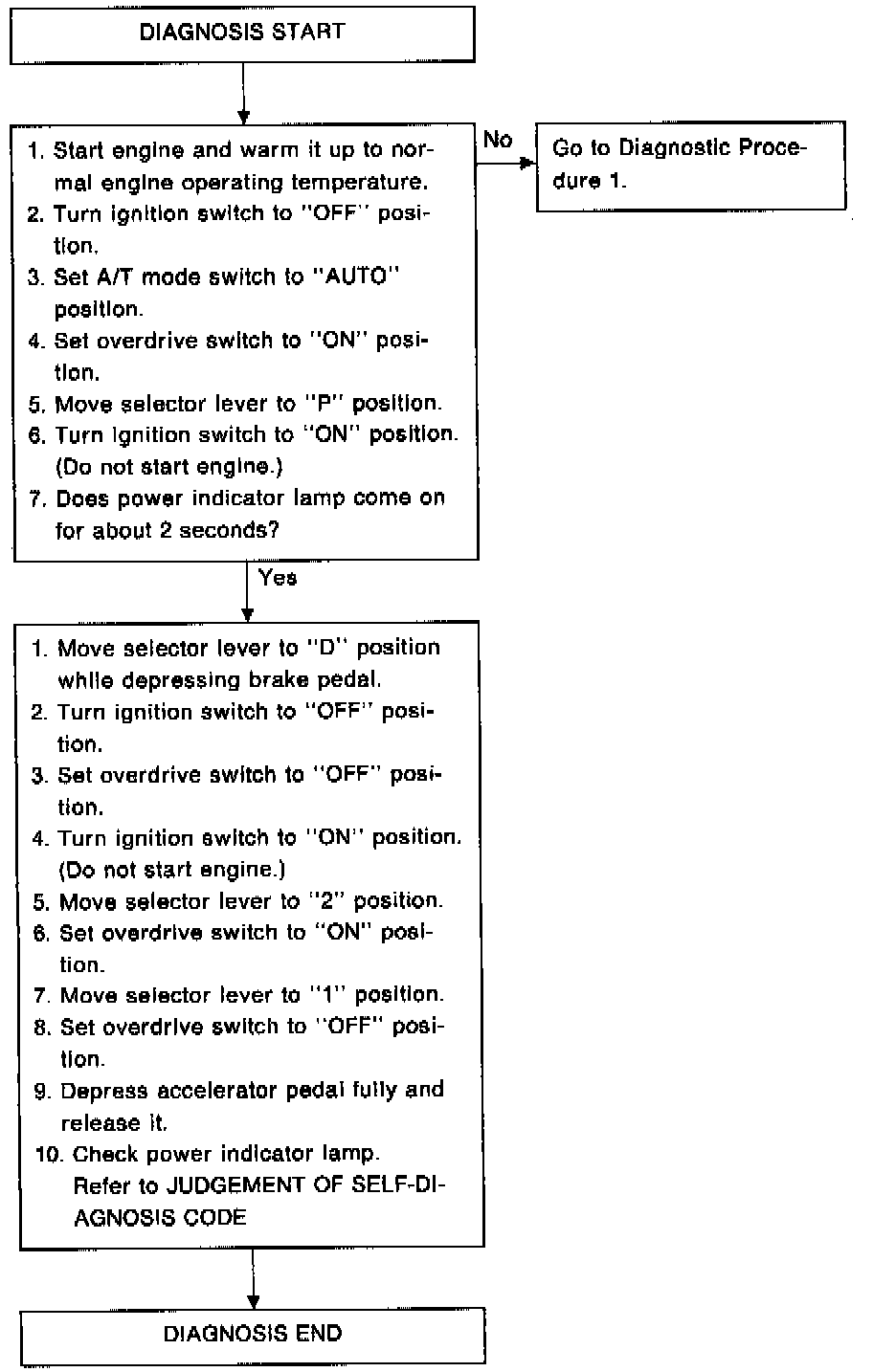 DIAGNOSIS START

1. Start engine and warm it up to normal engine operating temperature.
2. Turn ignition switch to "OFF" position.
3. Set A/T mode switch to "AUTO" position.
4. Set overdrive switch to "ON" position.
5. Move selector lever to "P" position.
6. Turn ignition switch to "ON" position. (Do not start engine.)
7. Does power indicator lamp come on for about 2 seconds?

No

Go to Diagnostic Procedure 1.

Yes

1. Move selector lever to "D" position while depressing brake pedal.
2. Turn ignition switch to "OFF" position.
3. Set overdrive switch to "OFF" position.
4. Turn ignition switch to "ON" position. (Do not start engine.)
5. Move selector lever to "2" position.
6. Set overdrive switch to "ON" position.
7. Move selector lever to "1" position.
8. Set overdrive switch to "OFF" position.
9. Depress accelerator pedal fully and release it.
10. Check power indicator lamp. Refer to JUDGEMENT OF SELF-DIAGNOSIS CODE

DIAGNOSIS END